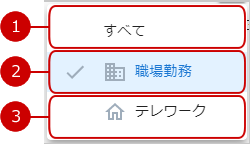 1
すべて
2
職場勤務
3
テレワーク